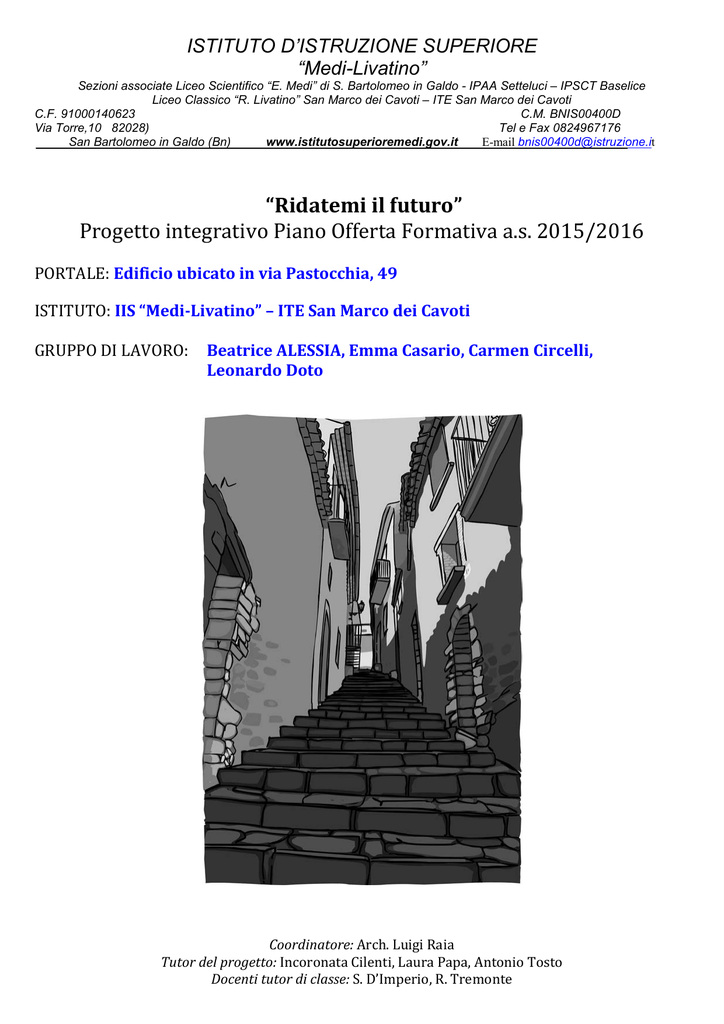 ISTITUTO D'ISTRUZIONE SUPERIORE
"Medi-Livatino"
Sezioni associate Liceo Scientifico "E. Medi" di S. Bartolomeo in Galdo - IPAA Setteluci – IPSCT Baselice
Liceo Classico "R. Livatino" San Marco dei Cavoti – ITE San Marco dei Cavoti
C.F. 91000140623 C.M. BNIS00400D
Via Torre,10 82028) Tel e Fax 0824967176
San Bartolomeo in Galdo (Bn) www.istitutosuperioremedi.gov.it E-mail bnis00400d@istruzione.it

"Ridatemi il futuro"
Progetto integrativo Piano Offerta Formativa a.s. 2015/2016

PORTALE: Edificio ubicato in via Pastocchia, 49

ISTITUTO: IIS "Medi-Livatino" – ITE San Marco dei Cavoti

GRUPPO DI LAVORO: Beatrice ALESSIA, Emma Casario, Carmen Circelli, Leonardo Doto

Coordinatore: Arch. Luigi Raia
Tutor del progetto: Incoronata Cilenti, Laura Papa, Antonio Tosto
Docenti tutor di classe: S. D'Imperio, R. Tremonte